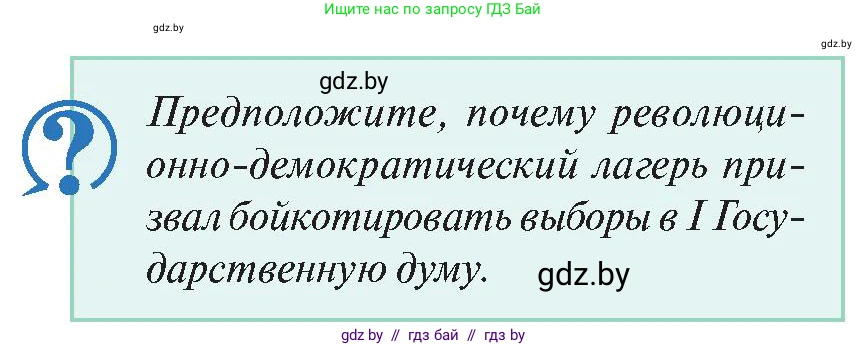 Ищите нас по запросу ГДЗ Бай

gdz.by

gdz.by

gdz.by

?

Предположите, почему революционно-демократический лагерь призвал бойкотировать выборы в I Государственную думу.

gdz.by

gdz by // гдз бай // гдз by